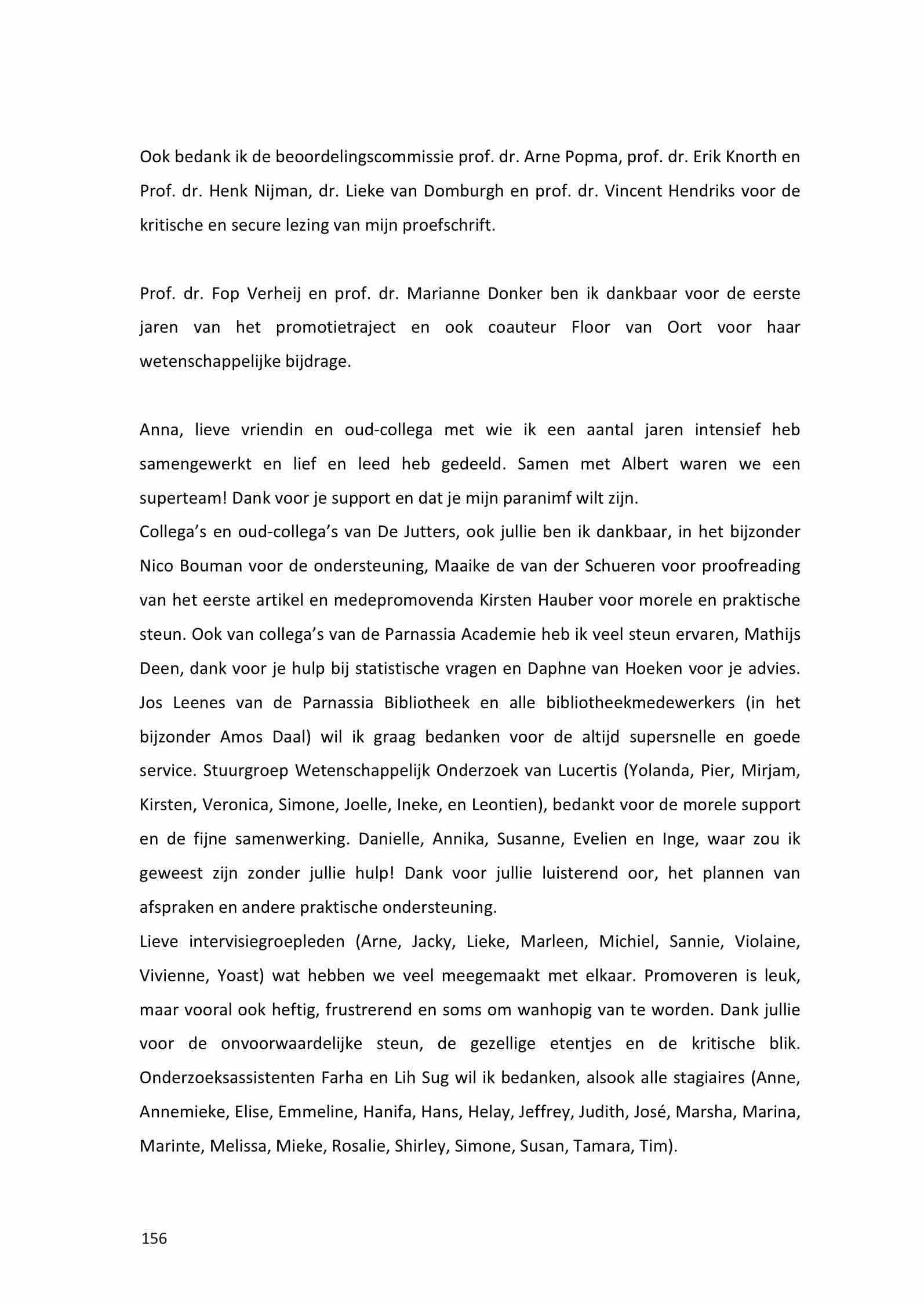 Ook bedank ik de beoordelingscommissie prof. dr. Arne Popma, prof. dr. Erik Knorth en Prof. dr. Henk Nijman, dr. Lieke van Domburgh en prof. dr. Vincent Hendriks voor de kritische en secure lezing van mijn proefschrift.

Prof. dr. Fop Verheij en prof. dr. Marianne Donker ben ik dankbaar voor de eerste jaren van het promotietraject en ook coauteur Floor van Oort voor haar wetenschappelijke bijdrage.

Anna, lieve vriendin en oud-collega met wie ik een aantal jaren intensief heb samengewerkt en lief en leed heb gedeeld. Samen met Albert waren we een superteam! Dank voor je support en dat je mijn paranimf wilt zijn.
Collega's en oud-collega's van De Jutters, ook jullie ben ik dankbaar, in het bijzonder Nico Bouman voor de ondersteuning, Maaike de van der Schueren voor proofreading van het eerste artikel en medepromovenda Kirsten Hauber voor morele en praktische steun. Ook van collega's van de Parnassia Academie heb ik veel steun ervaren, Mathijs Deen, dank voor je hulp bij statistische vragen en Daphne van Hoeken voor je advies. Jos Leenes van de Parnassia Bibliotheek en alle bibliotheekmedewerkers (in het bijzonder Amos Daal) wil ik graag bedanken voor de altijd supersnelle en goede service. Stuurgroep Wetenschappelijk Onderzoek van Lucertis (Yolanda, Pier, Mirjam, Kirsten, Veronica, Simone, Joelle, Ineke, en Leontien), bedankt voor de morele support en de fijne samenwerking. Danielle, Annika, Susanne, Evelien en Inge, waar zou ik geweest zijn zonder jullie hulp! Dank voor jullie luisterend oor, het plannen van afspraken en andere praktische ondersteuning.
Lieve intervisiegroepleden (Arne, Jacky, Lieke, Marleen, Michiel, Sannie, Violaine, Vivienne, Yoast) wat hebben we veel meegemaakt met elkaar. Promoveren is leuk, maar vooral ook heftig, frustrerend en soms om wanhopig van te worden. Dank jullie voor de onvoorwaardelijke steun, de gezellige etentjes en de kritische blik. Onderzoeksassistenten Farha en Lih Sug wil ik bedanken, alsook alle stagiaires (Anne, Annemieke, Elise, Emmeline, Hanifa, Hans, Helay, Jeffrey, Judith, José, Marsha, Marina, Marinte, Melissa, Mieke, Rosalie, Shirley, Simone, Susan, Tamara, Tim).

156